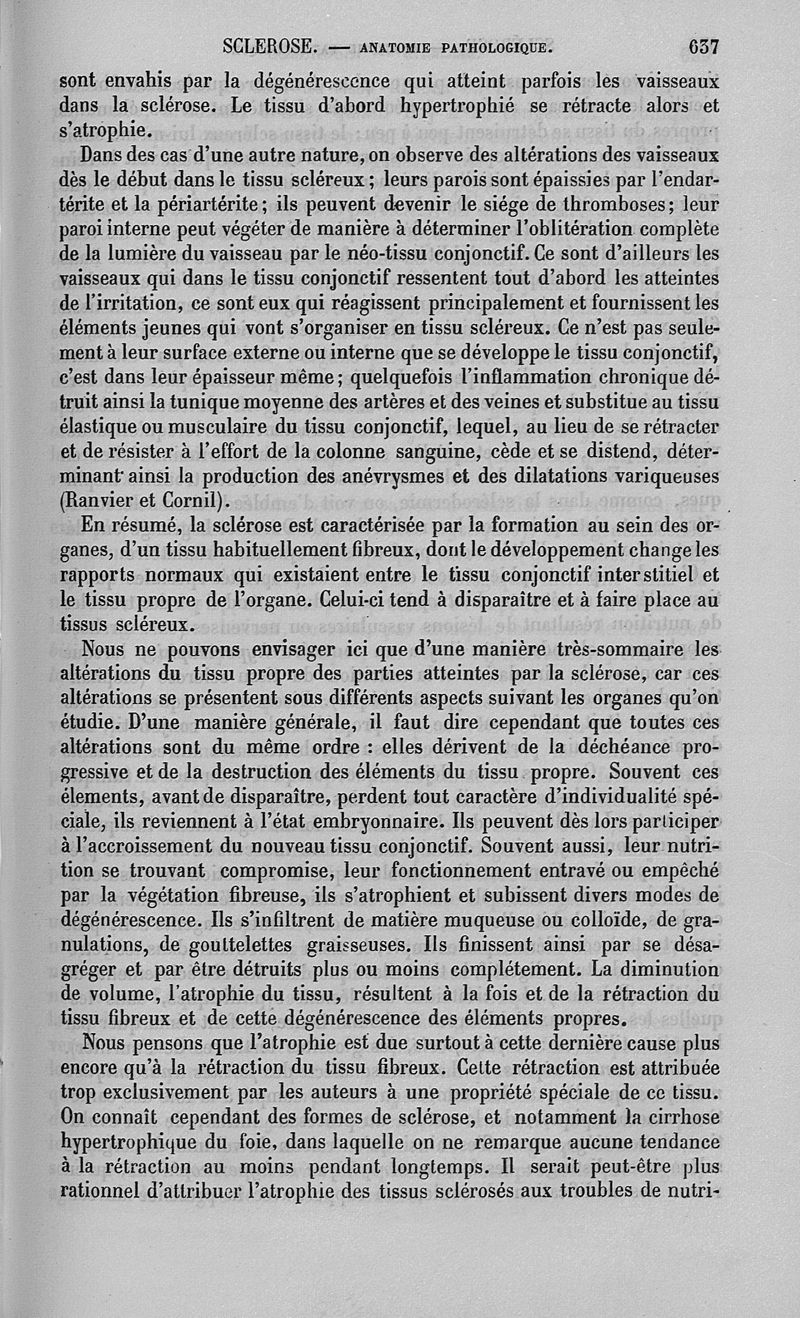 SCLEROSE. — ANATOMIE PATHOLOGIQUE. 637

sont envahis par la dégénérescence qui atteint parfois les vaisseaux dans la sclérose. Le tissu d'abord hypertrophié se rétracte alors et s'atrophie.

Dans des cas d'une autre nature, on observe des altérations des vaisseaux dès le début dans le tissu scléreux ; leurs parois sont épaissies par l'endartérite et la périartérite ; ils peuvent devenir le siége de thromboses ; leur paroi interne peut végéter de manière à déterminer l'oblitération complète de la lumière du vaisseau par le néo-tissu conjonctif. Ce sont d'ailleurs les vaisseaux qui dans le tissu conjonctif ressentent tout d'abord les atteintes de l'irritation, ce sont eux qui réagissent principalement et fournissent les éléments jeunes qui vont s'organiser en tissu scléreux. Ce n'est pas seulement à leur surface externe ou interne que se développe le tissu conjonctif, c'est dans leur épaisseur même ; quelquefois l'inflammation chronique détruit ainsi la tunique moyenne des artères et des veines et substitue au tissu élastique ou musculaire du tissu conjonctif, lequel, au lieu de se rétracter et de résister à l'effort de la colonne sanguine, cède et se distend, déterminant ainsi la production des anévrysmes et des dilatations variqueuses (Ranvier et Cornil).

En résumé, la sclérose est caractérisée par la formation au sein des organes, d'un tissu habituellement fibreux, dont le développement change les rapports normaux qui existaient entre le tissu conjonctif interstitiel et le tissu propre de l'organe. Celui-ci tend à disparaître et à faire place au tissus scléreux.

Nous ne pouvons envisager ici que d'une manière très-sommaire les altérations du tissu propre des parties atteintes par la sclérose, car ces altérations se présentent sous différents aspects suivant les organes qu'on étudie. D'une manière générale, il faut dire cependant que toutes ces altérations sont du même ordre : elles dérivent de la déchéance progressive et de la destruction des éléments du tissu propre. Souvent ces élements, avant de disparaître, perdent tout caractère d'individualité spéciale, ils reviennent à l'état embryonnaire. Ils peuvent dès lors participer à l'accroissement du nouveau tissu conjonctif. Souvent aussi, leur nutrition se trouvant compromise, leur fonctionnement entravé ou empêché par la végétation fibreuse, ils s'atrophient et subissent divers modes de dégénérescence. Ils s'infiltrent de matière muqueuse ou colloïde, de granulations, de gouttelettes graisseuses. Ils finissent ainsi par se désagréger et par être détruits plus ou moins complétement. La diminution de volume, l'atrophie du tissu, résultent à la fois et de la rétraction du tissu fibreux et de cette dégénérescence des éléments propres.

Nous pensons que l'atrophie est due surtout à cette dernière cause plus encore qu'à la rétraction du tissu fibreux. Cette rétraction est attribuée trop exclusivement par les auteurs à une propriété spéciale de ce tissu. On connaît cependant des formes de sclérose, et notamment la cirrhose hypertrophique du foie, dans laquelle on ne remarque aucune tendance à la rétraction au moins pendant longtemps. Il serait peut-être plus rationnel d'attribuer l'atrophie des tissus sclérosés aux troubles de nutri-